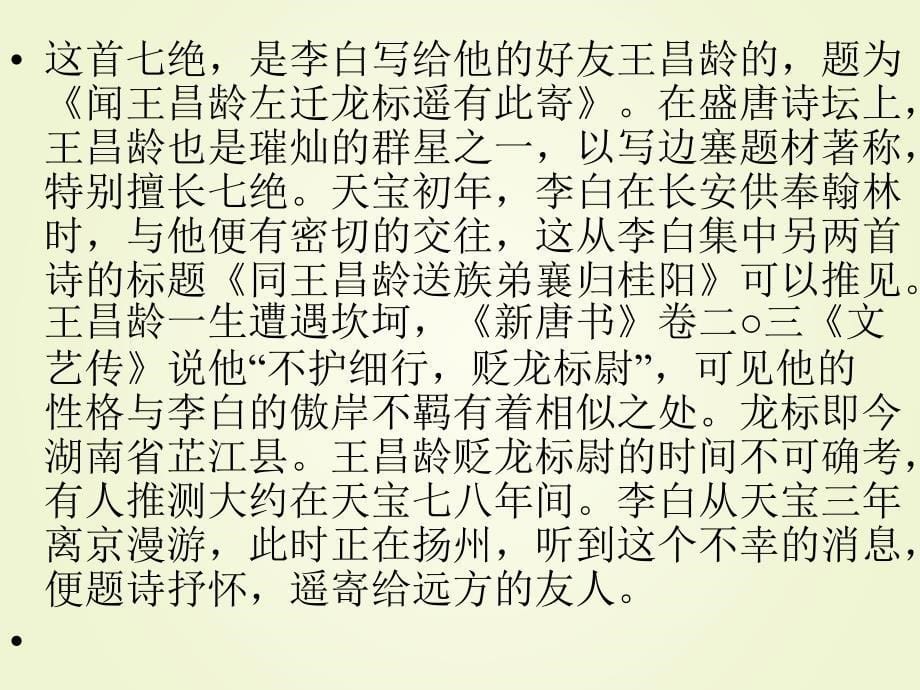 • 这首七绝，是李白写给他的好友王昌龄的，题为《闻王昌龄左迁龙标遥有此寄》。在盛唐诗坛上，王昌龄也是璀灿的群星之一，以写边塞题材著称，特别擅长七绝。天宝初年，李白在长安供奉翰林时，与他便有密切的交往，这从李白集中另两首诗的标题《同王昌龄送族弟襄归桂阳》可以推见。王昌龄一生遭遇坎坷，《新唐书》卷二○三《文艺传》说他“不护细行，贬龙标尉”，可见他的性格与李白的傲岸不羁有着相似之处。龙标即今湖南省芷江县。王昌龄贬龙标尉的时间不可确考，有人推测大约在天宝七八年间。李白从天宝三年离京漫游，此时正在扬州，听到这个不幸的消息，便题诗抒怀，遥寄给远方的友人。

•